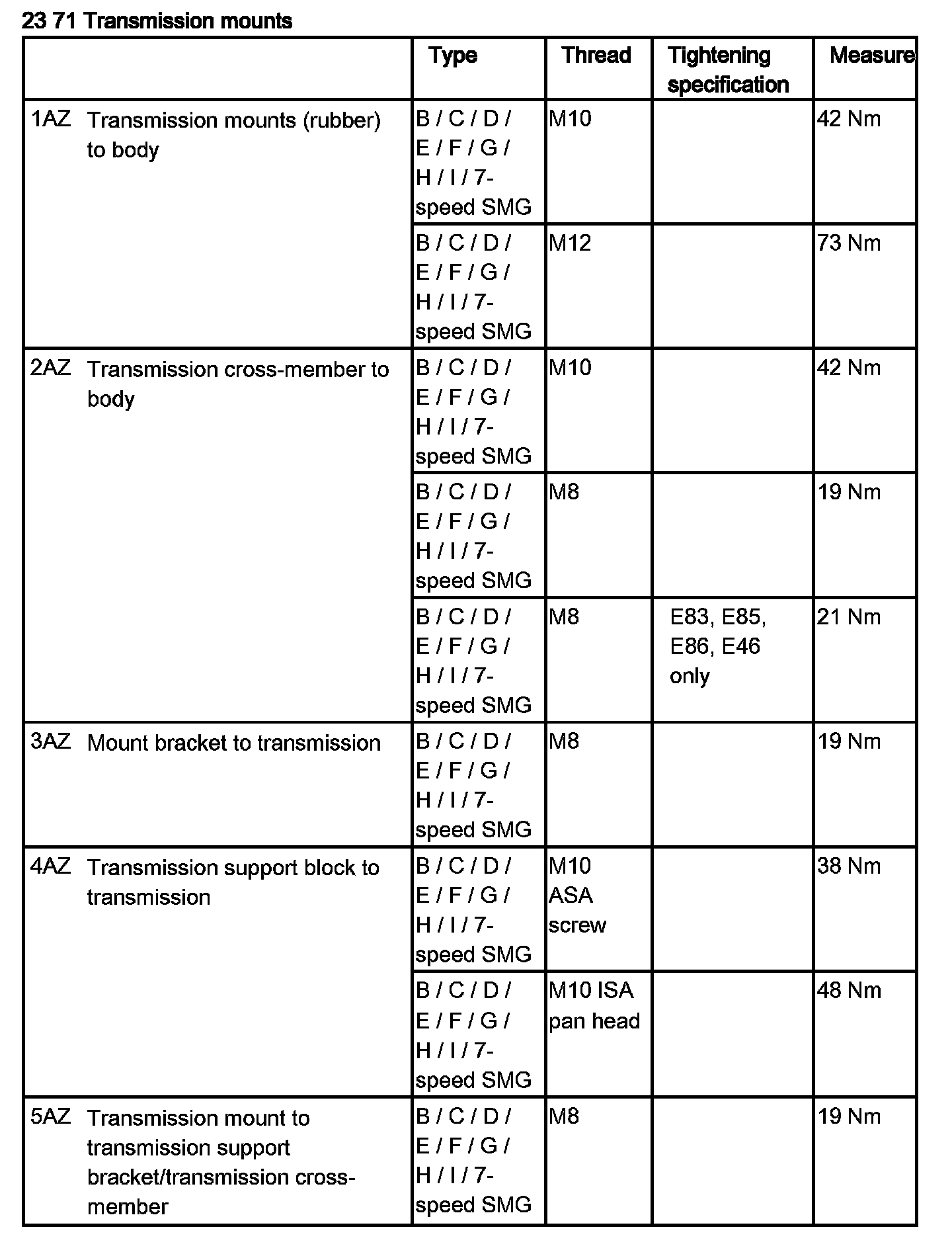 23 71 Transmission mounts

| | | Type | Thread | Tightening specification | Measure |
|---|---|---|---|---|---|
| 1AZ | Transmission mounts (rubber) to body | B / C / D / E / F / G / H / I / 7-speed SMG | M10 | | 42 Nm |
| | | B / C / D / E / F / G / H / I / 7-speed SMG | M12 | | 73 Nm |
| 2AZ | Transmission cross-member to body | B / C / D / E / F / G / H / I / 7-speed SMG | M10 | | 42 Nm |
| | | B / C / D / E / F / G / H / I / 7-speed SMG | M8 | | 19 Nm |
| | | B / C / D / E / F / G / H / I / 7-speed SMG | M8 | E83, E85, E86, E46 only | 21 Nm |
| 3AZ | Mount bracket to transmission | B / C / D / E / F / G / H / I / 7-speed SMG | M8 | | 19 Nm |
| 4AZ | Transmission support block to transmission | B / C / D / E / F / G / H / I / 7-speed SMG | M10 ASA screw | | 38 Nm |
| | | B / C / D / E / F / G / H / I / 7-speed SMG | M10 ISA pan head | | 48 Nm |
| 5AZ | Transmission mount to transmission support bracket/transmission cross-member | B / C / D / E / F / G / H / I / 7-speed SMG | M8 | | 19 Nm |